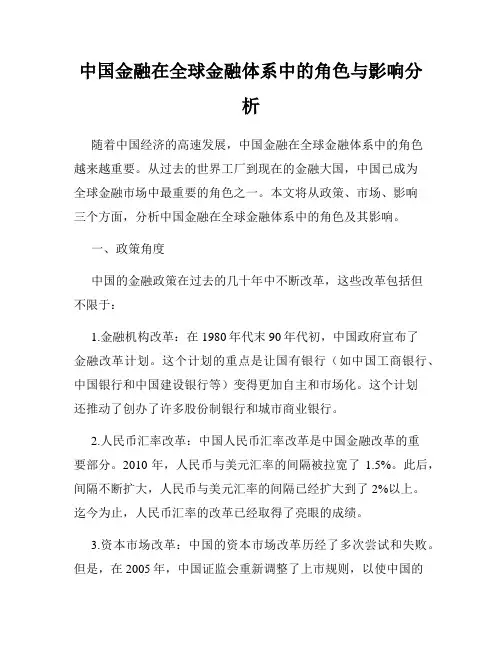 中国金融在全球金融体系中的角色与影响分析

随着中国经济的高速发展，中国金融在全球金融体系中的角色越来越重要。从过去的世界工厂到现在的金融大国，中国已成为全球金融市场中最重要的角色之一。本文将从政策、市场、影响三个方面，分析中国金融在全球金融体系中的角色及其影响。

一、政策角度

中国的金融政策在过去的几十年中不断改革，这些改革包括但不限于：

1.金融机构改革：在 1980 年代末 90 年代初，中国政府宣布了金融改革计划。这个计划的重点是让国有银行（如中国工商银行、中国银行和中国建设银行等）变得更加自主和市场化。这个计划还推动了创办了许多股份制银行和城市商业银行。

2.人民币汇率改革：中国人民币汇率改革是中国金融改革的重要部分。2010 年，人民币与美元汇率的间隔被拉宽了 1.5%。此后，间隔不断扩大，人民币与美元汇率的间隔已经扩大到了 2%以上。迄今为止，人民币汇率的改革已经取得了亮眼的成绩。

3.资本市场改革：中国的资本市场改革历经了多次尝试和失败。但是，在 2005 年，中国证监会重新调整了上市规则，以使中国的